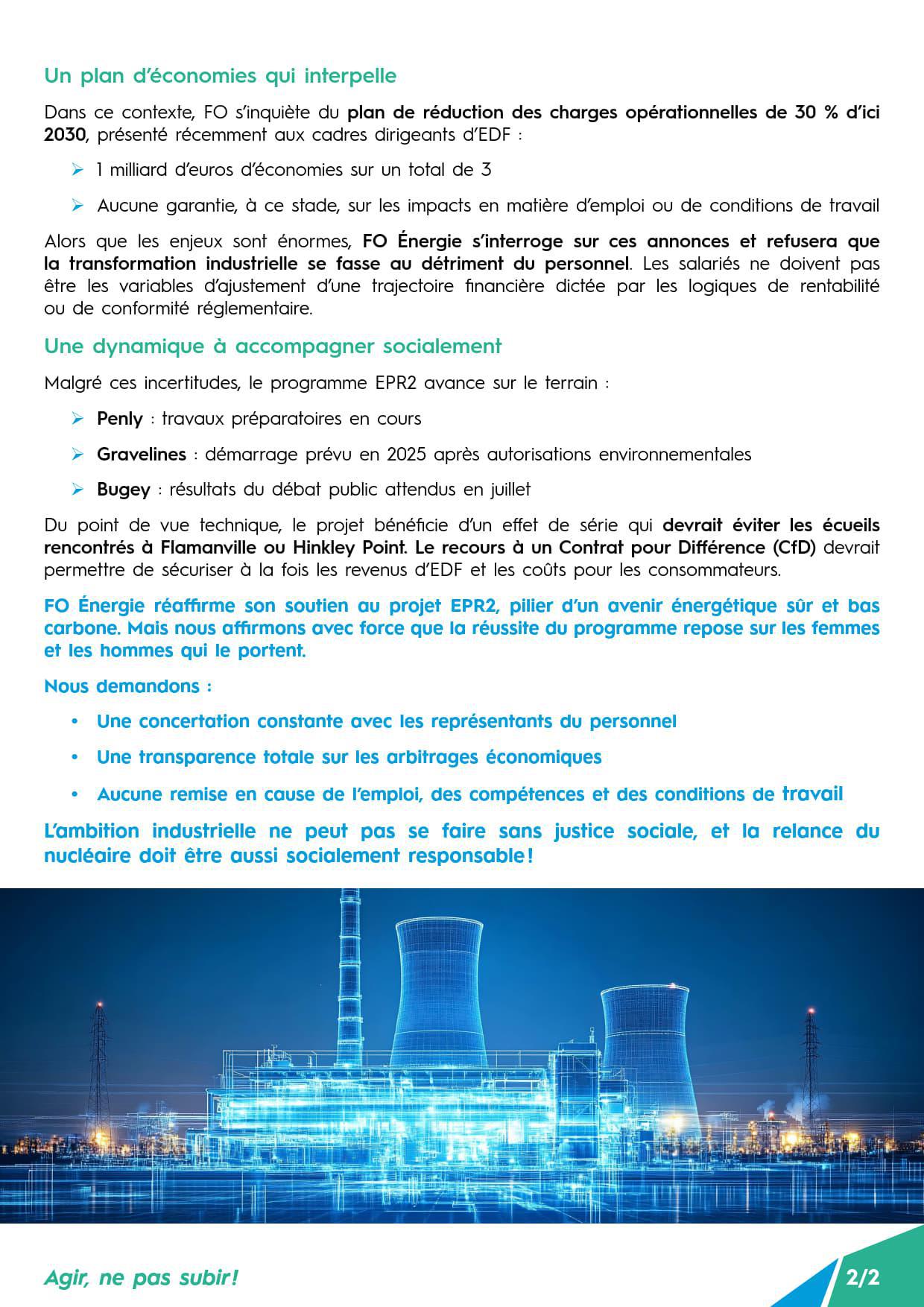 Un plan d'économies qui interpelle

Dans ce contexte, FO s'inquiète du plan de réduction des charges opérationnelles de 30 % d'ici 2030, présenté récemment aux cadres dirigeants d'EDF :

➢ 1 milliard d'euros d'économies sur un total de 3

➢ Aucune garantie, à ce stade, sur les impacts en matière d'emploi ou de conditions de travail

Alors que les enjeux sont énormes, FO Énergie s'interroge sur ces annonces et refusera que la transformation industrielle se fasse au détriment du personnel. Les salariés ne doivent pas être les variables d'ajustement d'une trajectoire financière dictée par les logiques de rentabilité ou de conformité réglementaire.

Une dynamique à accompagner socialement

Malgré ces incertitudes, le programme EPR2 avance sur le terrain :

➢ Penly : travaux préparatoires en cours

➢ Gravelines : démarrage prévu en 2025 après autorisations environnementales

➢ Bugey : résultats du débat public attendus en juillet

Du point de vue technique, le projet bénéficie d'un effet de série qui devrait éviter les écueils rencontrés à Flamanville ou Hinkley Point. Le recours à un Contrat pour Différence (CfD) devrait permettre de sécuriser à la fois les revenus d'EDF et les coûts pour les consommateurs.

FO Énergie réaffirme son soutien au projet EPR2, pilier d'un avenir énergétique sûr et bas carbone. Mais nous affirmons avec force que la réussite du programme repose sur les femmes et les hommes qui le portent.

Nous demandons :

• Une concertation constante avec les représentants du personnel

• Une transparence totale sur les arbitrages économiques

• Aucune remise en cause de l'emploi, des compétences et des conditions de travail

L'ambition industrielle ne peut pas se faire sans justice sociale, et la relance du nucléaire doit être aussi socialement responsable !

Agir, ne pas subir !

2/2